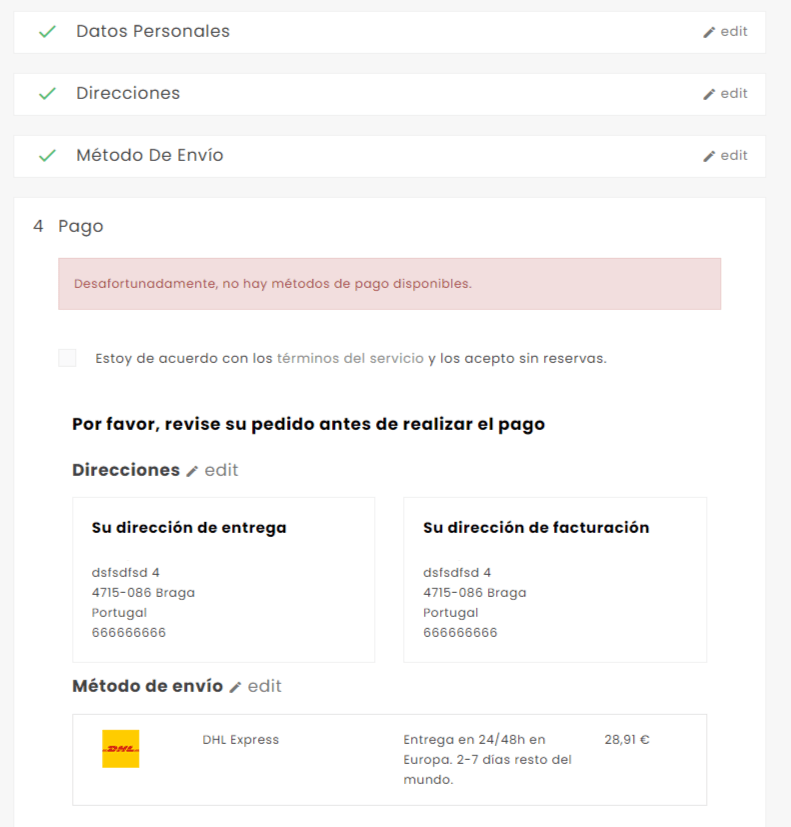 Datos Personales edit

Direcciones edit

Método De Envío edit

4 Pago

Desafortunadamente, no hay métodos de pago disponibles.

Estoy de acuerdo con los términos del servicio y los acepto sin reservas.

Por favor, revise su pedido antes de realizar el pago

Direcciones edit

Su dirección de entrega

dsfsdfsd 4
4715-086 Braga
Portugal
666666666

Su dirección de facturación

dsfsdfsd 4
4715-086 Braga
Portugal
666666666

Método de envío edit

DHL

DHL Express

Entrega en 24/48h en Europa. 2-7 días resto del mundo.

28,91 €